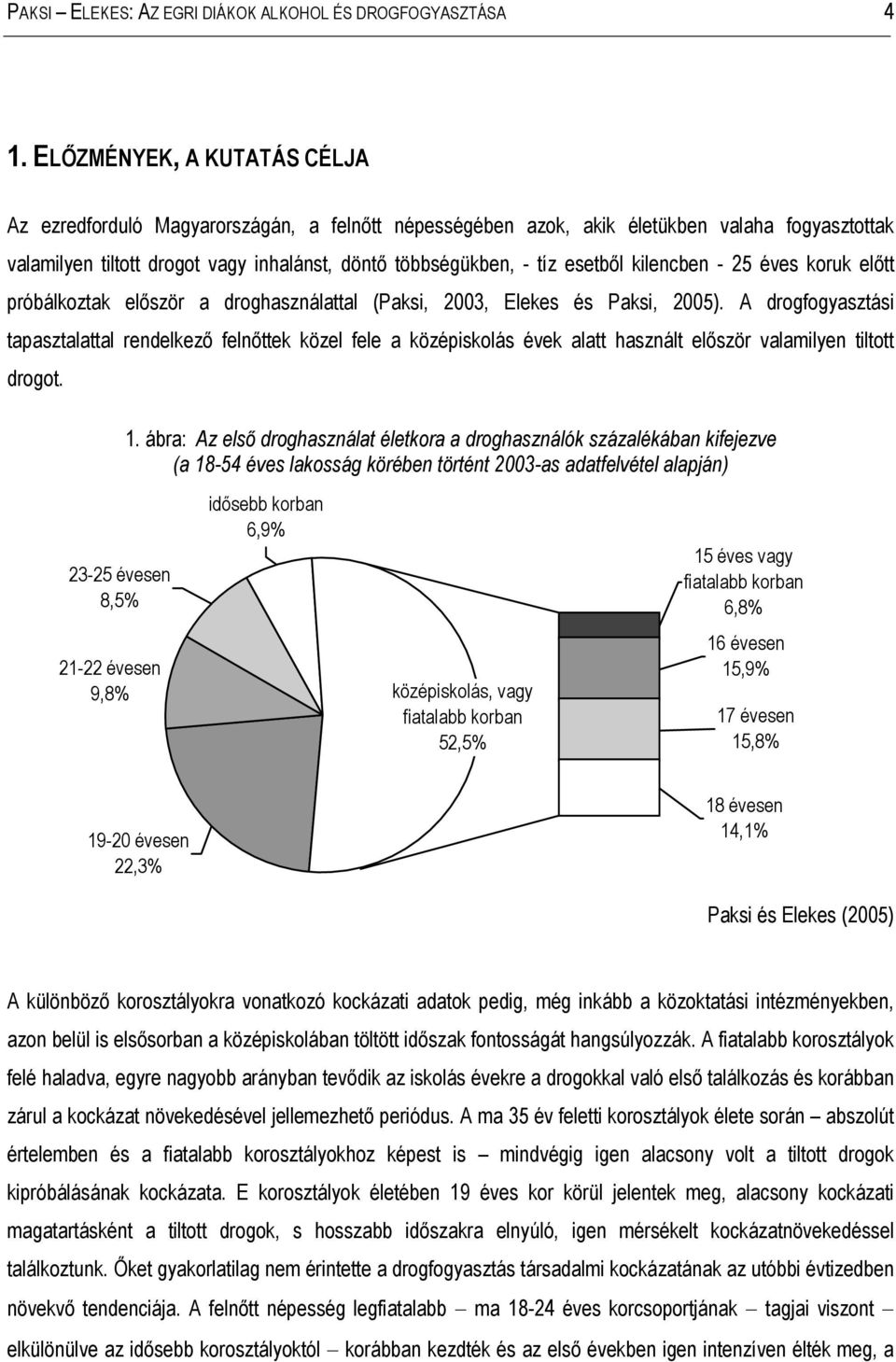 PAKSI – ELEKES: AZ EGRI DIÁKOK ALKOHOL ÉS DROGFOGYASZTÁSA 4

1. ELŐZMÉNYEK, A KUTATÁS CÉLJA

Az ezredforduló Magyarországán, a felnőtt népességében azok, akik életükben valaha fogyasztottak valamilyen tiltott drogot vagy inhalánst, döntő többségükben, - tíz esetből kilencben - 25 éves koruk előtt próbálkoztak először a droghasználattal (Paksi, 2003, Elekes és Paksi, 2005). A drogfogyasztási tapasztalattal rendelkező felnőttek közel fele a középiskolás évek alatt használt először valamilyen tiltott drogot.

1. ábra: Az első droghasználat életkora a droghasználók százalékában kifejezve (a 18-54 éves lakosság körében történt 2003-as adatfelvétel alapján)

idősebb korban 6,9%

23-25 évesen 8,5%

21-22 évesen 9,8%

19-20 évesen 22,3%

középiskolás, vagy fiatalabb korban 52,5%

15 éves vagy fiatalabb korban 6,8%

16 évesen 15,9%

17 évesen 15,8%

18 évesen 14,1%

Paksi és Elekes (2005)

A különböző korosztályokra vonatkozó kockázati adatok pedig, még inkább a közoktatási intézményekben, azon belül is elsősorban a középiskolában töltött időszak fontosságát hangsúlyozzák. A fiatalabb korosztályok felé haladva, egyre nagyobb arányban tevődik az iskolás évekre a drogokkal való első találkozás és korábban zárul a kockázat növekedésével jellemezhető periódus. A ma 35 év feletti korosztályok élete során – abszolút értelemben és a fiatalabb korosztályokhoz képest is – mindvégig igen alacsony volt a tiltott drogok kipróbálásának kockázata. E korosztályok életében 19 éves kor körül jelentek meg, alacsony kockázati magatartásként a tiltott drogok, s hosszabb időszakra elnyúló, igen mérsékelt kockázatnövekedéssel találkoztunk. Őket gyakorlatilag nem érintette a drogfogyasztás társadalmi kockázatának az utóbbi évtizedben növekvő tendenciája. A felnőtt népesség legfiatalabb – ma 18-24 éves korcsoportjának – tagjai viszont – elkülönülve az idősebb korosztályoktól – korábban kezdték és az első években igen intenzíven élték meg, a